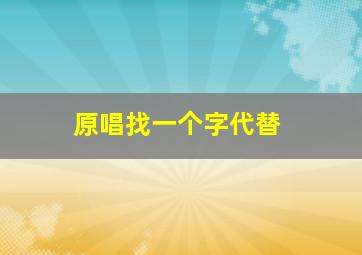 原唱找一个字代替